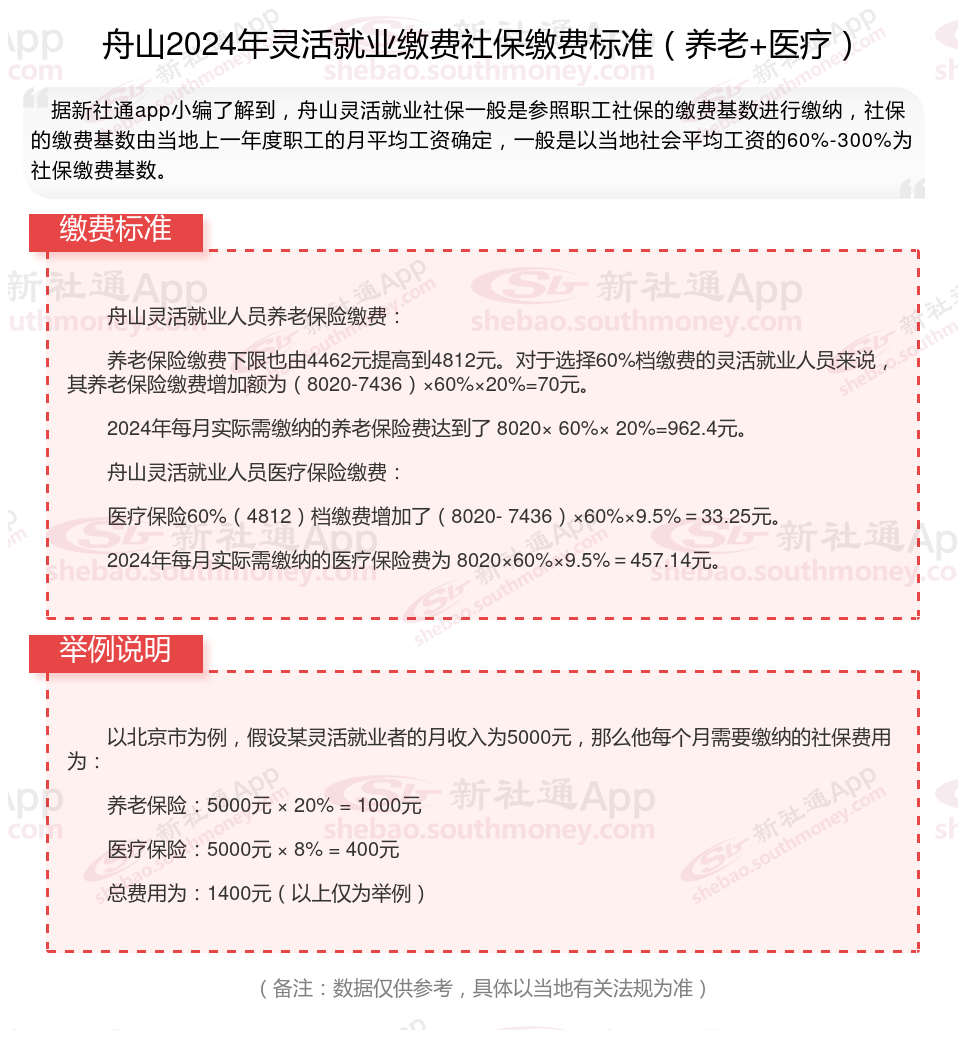 舟山2024年灵活就业缴费社保缴费标准（养老+医疗）

据新社通app小编了解到，舟山灵活就业社保一般是参照职工社保的缴费基数进行缴纳，社保的缴费基数由当地上一年度职工的月平均工资确定，一般是以当地社会平均工资的60%-300%为社保缴费基数。

缴费标准

舟山灵活就业人员养老保险缴费：

养老保险缴费下限也由4462元提高到4812元。对于选择60%档缴费的灵活就业人员来说，其养老保险缴费增加额为（8020-7436）×60%×20%=70元。

2024年每月实际需缴纳的养老保险费达到了 8020× 60%× 20%=962.4元。

舟山灵活就业人员医疗保险缴费：

医疗保险60%（4812）档缴费增加了（8020- 7436）×60%×9.5%＝33.25元。

2024年每月实际需缴纳的医疗保险费为 8020×60%×9.5%＝457.14元。

举例说明

以北京市为例，假设某灵活就业者的月收入为5000元，那么他每个月需要缴纳的社保费用为：

养老保险：5000元 × 20% = 1000元

医疗保险：5000元 × 8% = 400元

总费用为：1400元（以上仅为举例）

（备注：数据仅供参考，具体以当地有关法规为准）

新社通App
shebao.southmoney.com